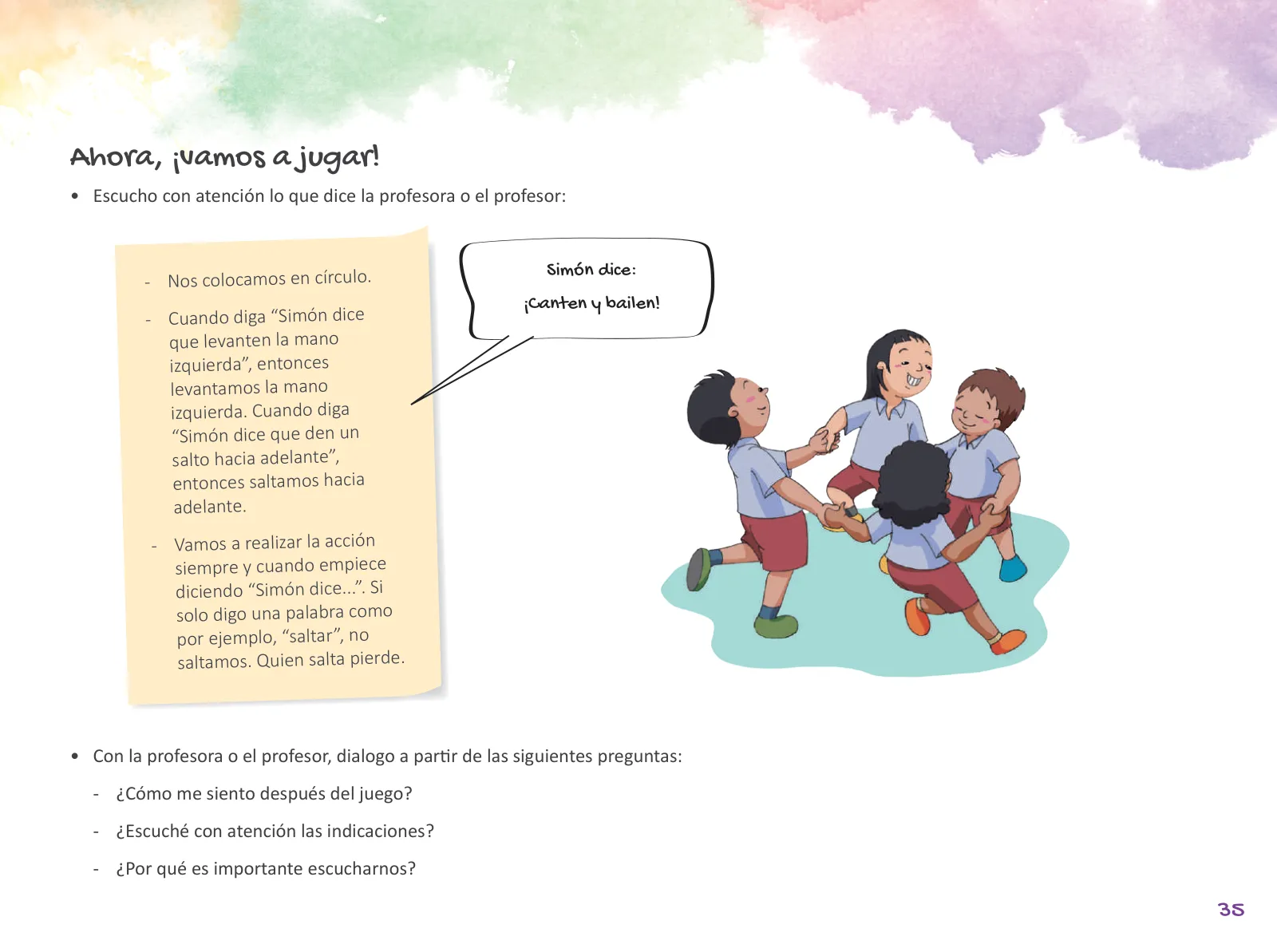 Ahora, ¡vamos a jugar!

• Escucho con atención lo que dice la profesora o el profesor:

- Nos colocamos en círculo.

- Cuando diga "Simón dice que levanten la mano izquierda", entonces levantamos la mano izquierda. Cuando diga "Simón dice que den un salto hacia adelante", entonces saltamos hacia adelante.

- Vamos a realizar la acción siempre y cuando empiece diciendo "Simón dice...". Si solo digo una palabra como por ejemplo, "saltar", no saltamos. Quien salta pierde.

Simón dice:

¡Canten y bailen!

• Con la profesora o el profesor, dialogo a partir de las siguientes preguntas:

- ¿Cómo me siento después del juego?

- ¿Escuché con atención las indicaciones?

- ¿Por qué es importante escucharnos?

35